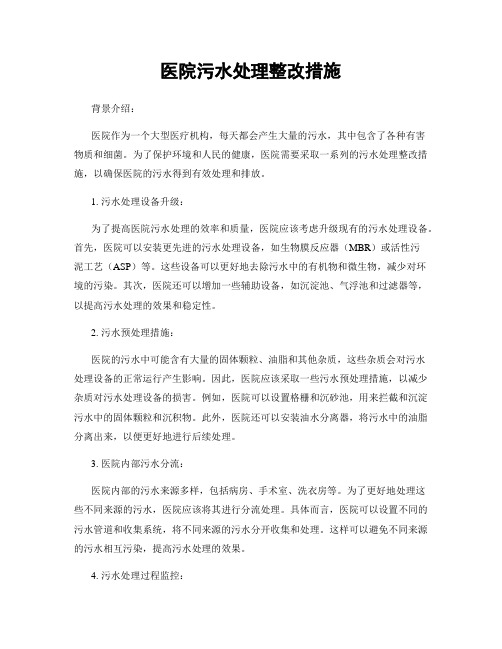 医院污水处理整改措施

背景介绍：

医院作为一个大型医疗机构，每天都会产生大量的污水，其中包含了各种有害物质和细菌。为了保护环境和人民的健康，医院需要采取一系列的污水处理整改措施，以确保医院的污水得到有效处理和排放。

1. 污水处理设备升级：

为了提高医院污水处理的效率和质量，医院应该考虑升级现有的污水处理设备。首先，医院可以安装更先进的污水处理设备，如生物膜反应器（MBR）或活性污泥工艺（ASP）等。这些设备可以更好地去除污水中的有机物和微生物，减少对环境的污染。其次，医院还可以增加一些辅助设备，如沉淀池、气浮池和过滤器等，以提高污水处理的效果和稳定性。

2. 污水预处理措施：

医院的污水中可能含有大量的固体颗粒、油脂和其他杂质，这些杂质会对污水处理设备的正常运行产生影响。因此，医院应该采取一些污水预处理措施，以减少杂质对污水处理设备的损害。例如，医院可以设置格栅和沉砂池，用来拦截和沉淀污水中的固体颗粒和沉积物。此外，医院还可以安装油水分离器，将污水中的油脂分离出来，以便更好地进行后续处理。

3. 医院内部污水分流：

医院内部的污水来源多样，包括病房、手术室、洗衣房等。为了更好地处理这些不同来源的污水，医院应该将其进行分流处理。具体而言，医院可以设置不同的污水管道和收集系统，将不同来源的污水分开收集和处理。这样可以避免不同来源的污水相互污染，提高污水处理的效果。

4. 污水处理过程监控：